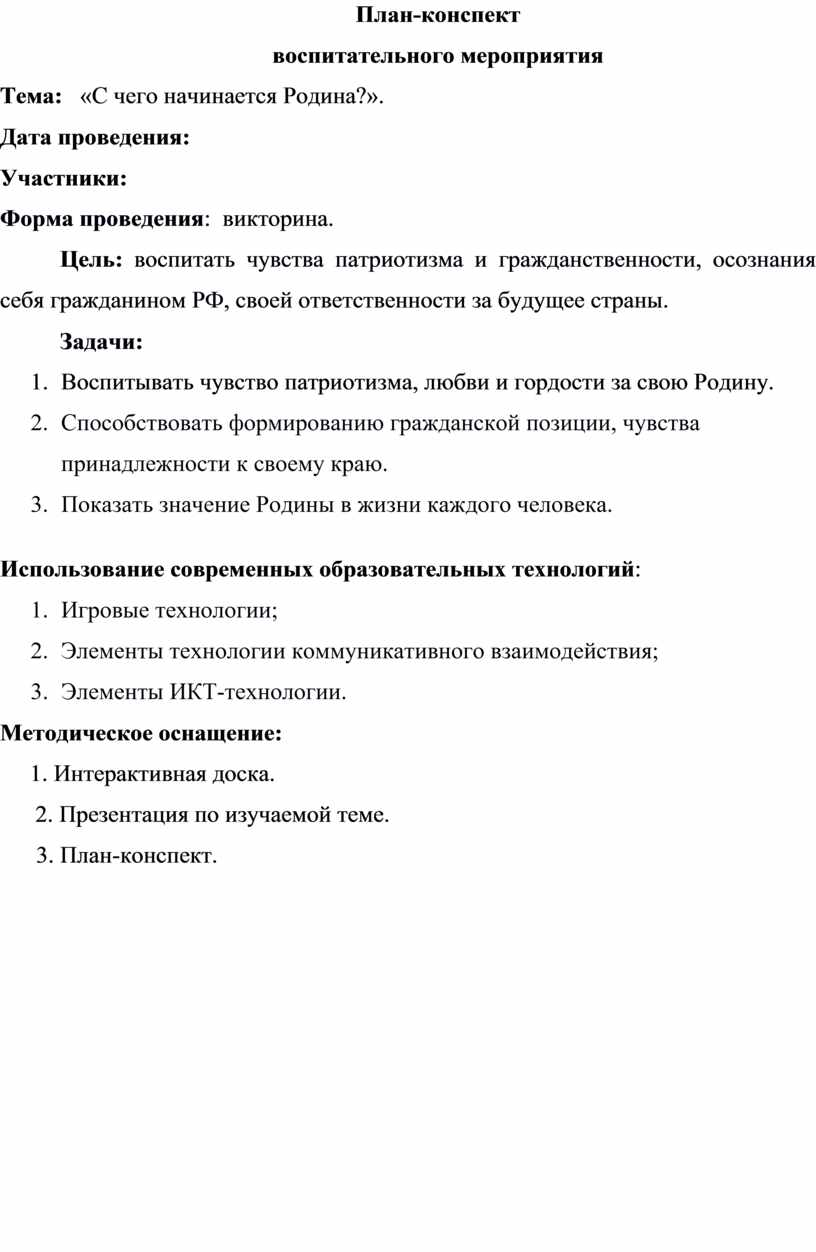 План-конспект

воспитательного мероприятия

Тема: «С чего начинается Родина?».

Дата проведения:

Участники:

Форма проведения: викторина.

Цель: воспитать чувства патриотизма и гражданственности, осознания себя гражданином РФ, своей ответственности за будущее страны.

Задачи:

1. Воспитывать чувство патриотизма, любви и гордости за свою Родину.
2. Способствовать формированию гражданской позиции, чувства принадлежности к своему краю.
3. Показать значение Родины в жизни каждого человека.

Использование современных образовательных технологий:

1. Игровые технологии;
2. Элементы технологии коммуникативного взаимодействия;
3. Элементы ИКТ-технологии.

Методическое оснащение:

1. Интерактивная доска.
2. Презентация по изучаемой теме.
3. План-конспект.